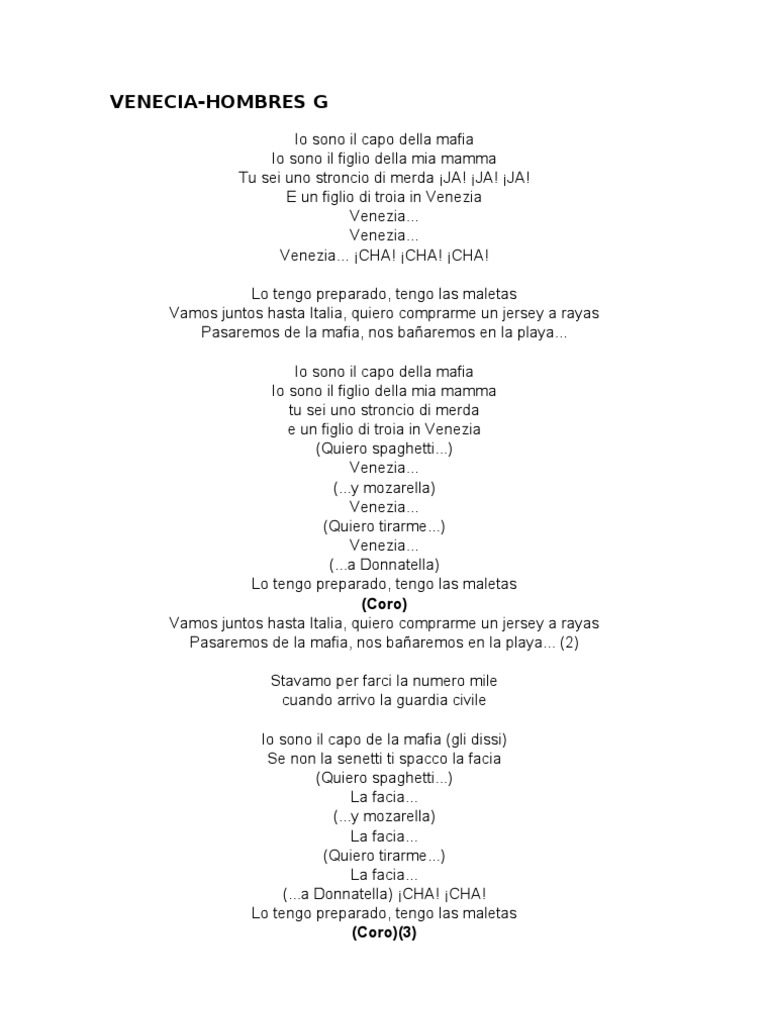 VENECIA-HOMBRES G

Io sono il capo della mafia
Io sono il figlio della mia mamma
Tu sei uno stroncio di merda ¡JA! ¡JA! ¡JA!
E un figlio di troia in Venezia
Venezia...
Venezia...
Venezia... ¡CHA! ¡CHA! ¡CHA!

Lo tengo preparado, tengo las maletas
Vamos juntos hasta Italia, quiero comprarme un jersey a rayas
Pasaremos de la mafia, nos bañaremos en la playa...

Io sono il capo della mafia
Io sono il figlio della mia mamma
tu sei uno stroncio di merda
e un figlio di troia in Venezia
(Quiero spaghetti...)
Venezia...
(...y mozarella)
Venezia...
(Quiero tirarme...)
Venezia...
(...a Donnatella)
Lo tengo preparado, tengo las maletas
(Coro)
Vamos juntos hasta Italia, quiero comprarme un jersey a rayas
Pasaremos de la mafia, nos bañaremos en la playa... (2)

Stavamo per farci la numero mile
cuando arrivo la guardia civile

Io sono il capo de la mafia (gli dissi)
Se non la senetti ti spacco la facia
(Quiero spaghetti...)
La facia...
(...y mozarella)
La facia...
(Quiero tirarme...)
La facia...
(...a Donnatella) ¡CHA! ¡CHA!
Lo tengo preparado, tengo las maletas
(Coro)(3)